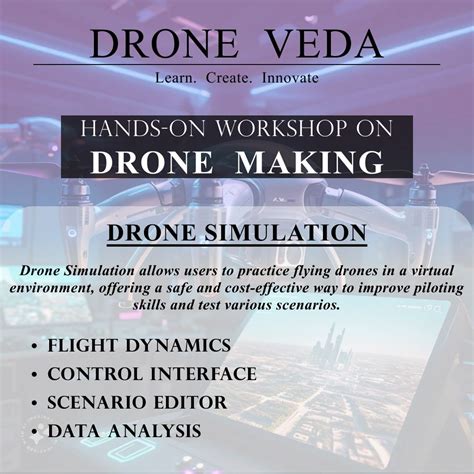 DRONE VEDA

Learn. Create. Innovate

HANDS-ON WORKSHOP ON
DRONE MAKING

DRONE SIMULATION

Drone Simulation allows users to practice flying drones in a virtual environment, offering a safe and cost-effective way to improve piloting skills and test various scenarios.

• FLIGHT DYNAMICS
• CONTROL INTERFACE
• SCENARIO EDITOR
• DATA ANALYSIS